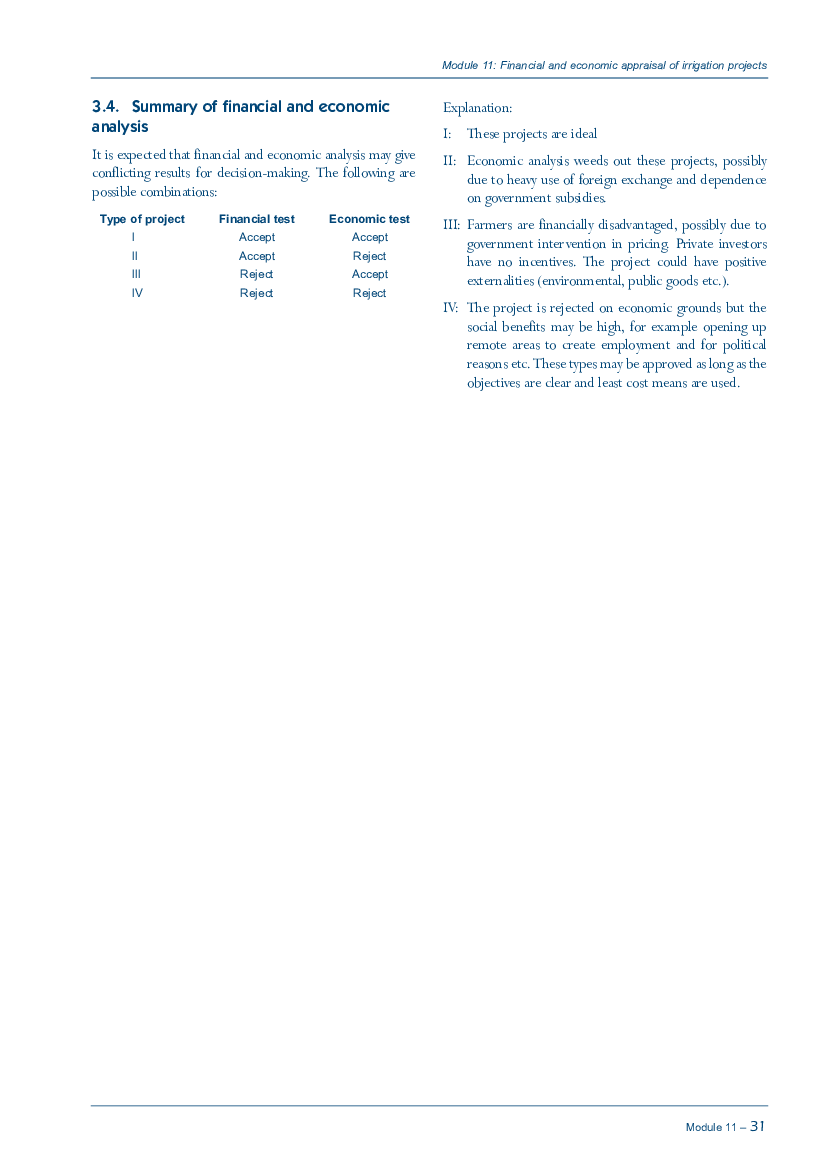 Module 11: Financial and economic appraisal of irrigation projects

3.4. Summary of financial and economic analysis

It is expected that financial and economic analysis may give conflicting results for decision-making. The following are possible combinations:

| Type of project | Financial test | Economic test |
|---|---|---|
| I | Accept | Accept |
| II | Accept | Reject |
| III | Reject | Accept |
| IV | Reject | Reject |

Explanation:

I: These projects are ideal

II: Economic analysis weeds out these projects, possibly due to heavy use of foreign exchange and dependence on government subsidies.

III: Farmers are financially disadvantaged, possibly due to government intervention in pricing. Private investors have no incentives. The project could have positive externalities (environmental, public goods etc.).

IV: The project is rejected on economic grounds but the social benefits may be high, for example opening up remote areas to create employment and for political reasons etc. These types may be approved as long as the objectives are clear and least cost means are used.

Module 11 – 31